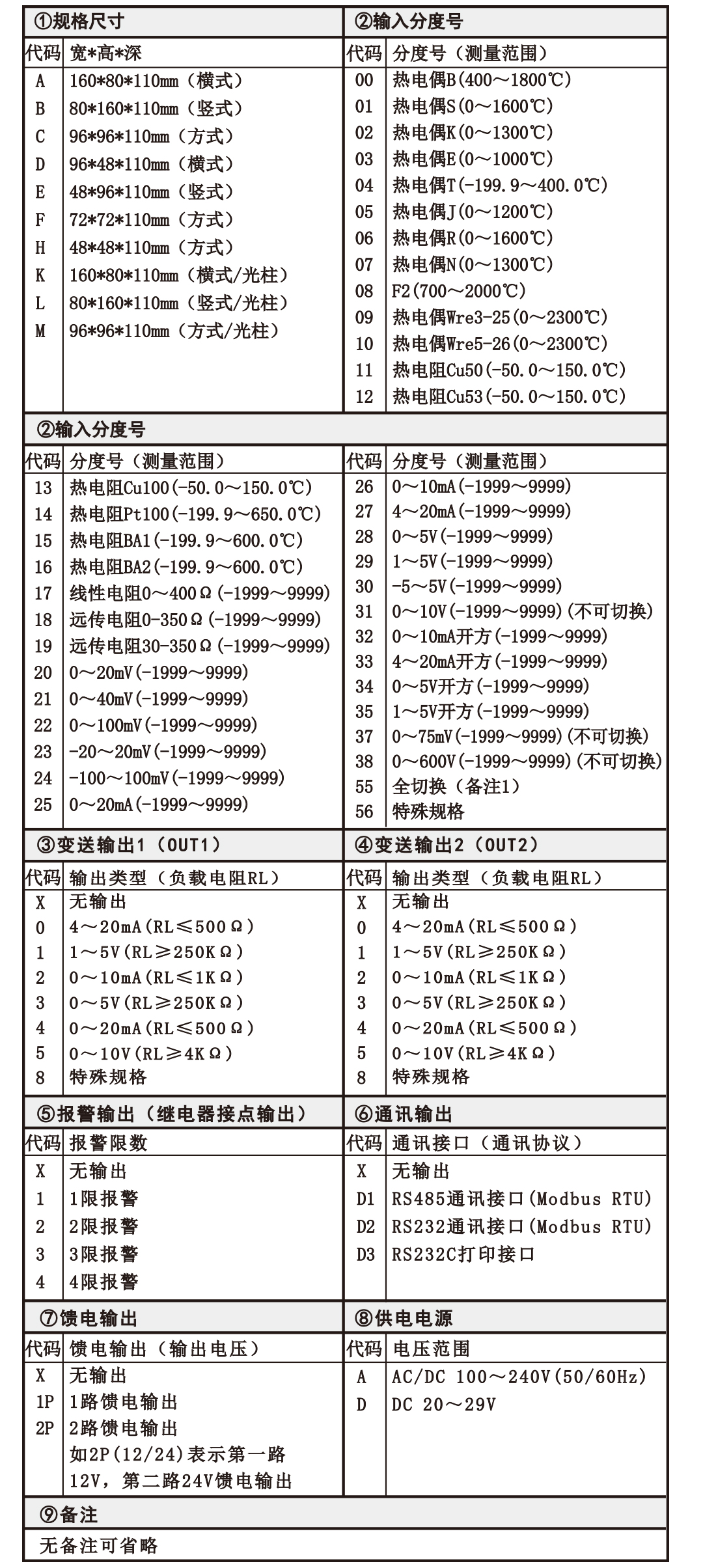 ①规格尺寸

| 代码 | 宽*高*深 |
|---|---|
| A | 160*80*110mm（横式） |
| B | 80*160*110mm（竖式） |
| C | 96*96*110mm（方式） |
| D | 96*48*110mm（横式） |
| E | 48*96*110mm（竖式） |
| F | 72*72*110mm（方式） |
| H | 48*48*110mm（方式） |
| K | 160*80*110mm（横式/光柱） |
| L | 80*160*110mm（竖式/光柱） |
| M | 96*96*110mm（方式/光柱） |

②输入分度号

| 代码 | 分度号（测量范围） |
|---|---|
| 00 | 热电偶B(400～1800℃) |
| 01 | 热电偶S(0～1600℃) |
| 02 | 热电偶K(0～1300℃) |
| 03 | 热电偶E(0～1000℃) |
| 04 | 热电偶T(-199.9～400.0℃) |
| 05 | 热电偶J(0～1200℃) |
| 06 | 热电偶R(0～1600℃) |
| 07 | 热电偶N(0～1300℃) |
| 08 | F2(700～2000℃) |
| 09 | 热电偶Wre3-25(0～2300℃) |
| 10 | 热电偶Wre5-26(0～2300℃) |
| 11 | 热电阻Cu50(-50.0～150.0℃) |
| 12 | 热电阻Cu53(-50.0～150.0℃) |

②输入分度号

| 代码 | 分度号（测量范围） |
|---|---|
| 13 | 热电阻Cu100(-50.0～150.0℃) |
| 14 | 热电阻Pt100(-199.9～650.0℃) |
| 15 | 热电阻BA1(-199.9～600.0℃) |
| 16 | 热电阻BA2(-199.9～600.0℃) |
| 17 | 线性电阻0～400Ω(-1999～9999) |
| 18 | 远传电阻0-350Ω(-1999～9999) |
| 19 | 远传电阻30-350Ω(-1999～9999) |
| 20 | 0～20mV(-1999～9999) |
| 21 | 0～40mV(-1999～9999) |
| 22 | 0～100mV(-1999～9999) |
| 23 | -20～20mV(-1999～9999) |
| 24 | -100～100mV(-1999～9999) |
| 25 | 0～20mA(-1999～9999) |

| 代码 | 分度号（测量范围） |
|---|---|
| 26 | 0～10mA(-1999～9999) |
| 27 | 4～20mA(-1999～9999) |
| 28 | 0～5V(-1999～9999) |
| 29 | 1～5V(-1999～9999) |
| 30 | -5～5V(-1999～9999) |
| 31 | 0～10V(-1999～9999)(不可切换) |
| 32 | 0～10mA开方(-1999～9999) |
| 33 | 4～20mA开方(-1999～9999) |
| 34 | 0～5V开方(-1999～9999) |
| 35 | 1～5V开方(-1999～9999) |
| 37 | 0～75mV(-1999～9999)(不可切换) |
| 38 | 0～600V(-1999～9999)(不可切换) |
| 55 | 全切换（备注1） |
| 56 | 特殊规格 |

③变送输出1（OUT1）

| 代码 | 输出类型（负载电阻RL） |
|---|---|
| X | 无输出 |
| 0 | 4～20mA(RL≤500Ω) |
| 1 | 1～5V(RL≥250KΩ) |
| 2 | 0～10mA(RL≤1KΩ) |
| 3 | 0～5V(RL≥250KΩ) |
| 4 | 0～20mA(RL≤500Ω) |
| 5 | 0～10V(RL≥4KΩ) |
| 8 | 特殊规格 |

④变送输出2（OUT2）

| 代码 | 输出类型（负载电阻RL） |
|---|---|
| X | 无输出 |
| 0 | 4～20mA(RL≤500Ω) |
| 1 | 1～5V(RL≥250KΩ) |
| 2 | 0～10mA(RL≤1KΩ) |
| 3 | 0～5V(RL≥250KΩ) |
| 4 | 0～20mA(RL≤500Ω) |
| 5 | 0～10V(RL≥4KΩ) |
| 8 | 特殊规格 |

⑤报警输出（继电器接点输出）

| 代码 | 报警限数 |
|---|---|
| X | 无输出 |
| 1 | 1限报警 |
| 2 | 2限报警 |
| 3 | 3限报警 |
| 4 | 4限报警 |

⑥通讯输出

| 代码 | 通讯接口（通讯协议） |
|---|---|
| X | 无输出 |
| D1 | RS485通讯接口(Modbus RTU) |
| D2 | RS232通讯接口(Modbus RTU) |
| D3 | RS232C打印接口 |

⑦馈电输出

| 代码 | 馈电输出（输出电压） |
|---|---|
| X | 无输出 |
| 1P | 1路馈电输出 |
| 2P | 2路馈电输出 |
| | 如2P(12/24)表示第一路12V，第二路24V馈电输出 |

⑧供电电源

| 代码 | 电压范围 |
|---|---|
| A | AC/DC 100～240V(50/60Hz) |
| D | DC 20～29V |

⑨备注

无备注可省略